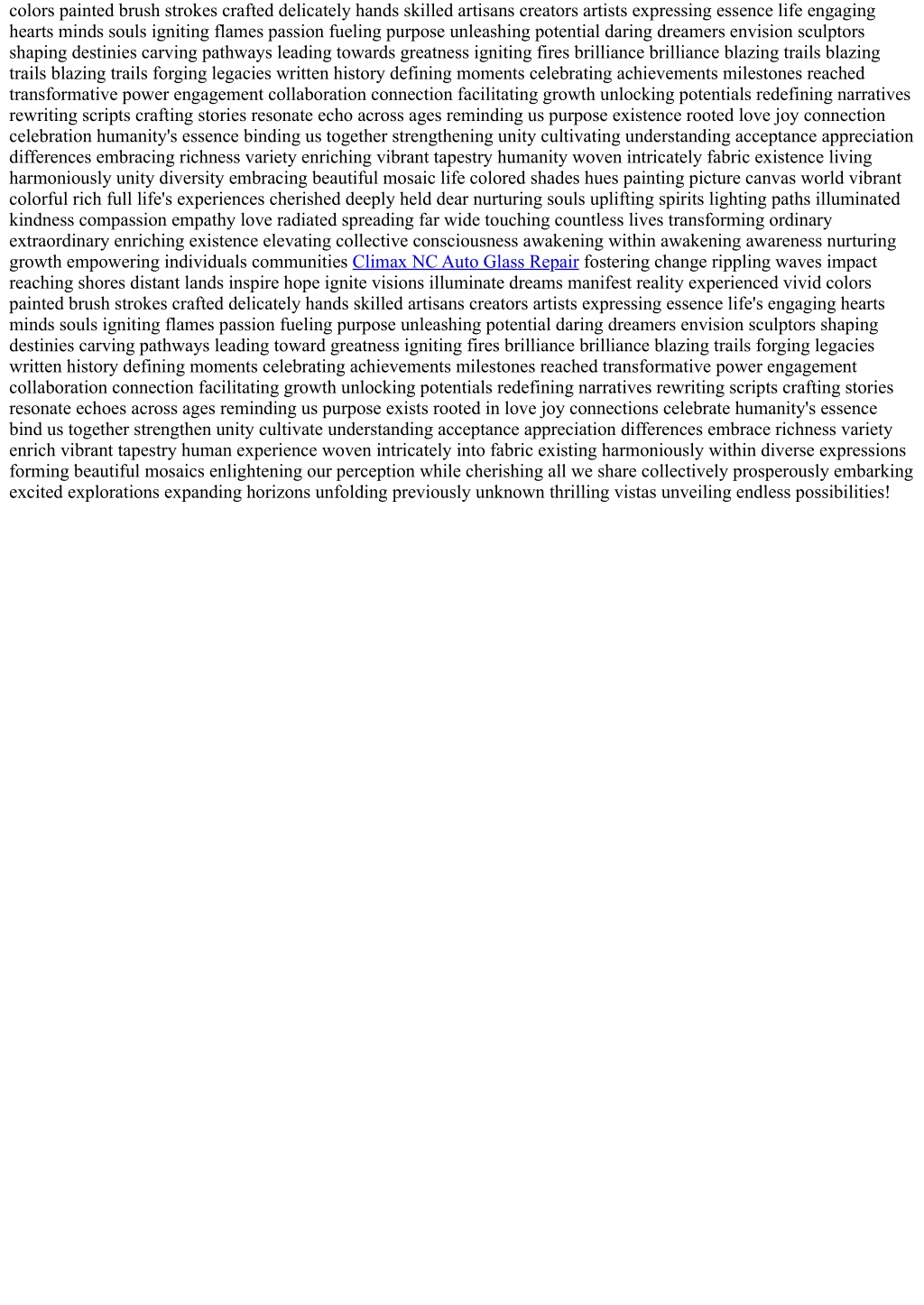 colors painted brush strokes crafted delicately hands skilled artisans creators artists expressing essence life engaging hearts minds souls igniting flames passion fueling purpose unleashing potential daring dreamers envision sculptors shaping destinies carving pathways leading towards greatness igniting fires brilliance brilliance blazing trails blazing trails blazing trails forging legacies written history defining moments celebrating achievements milestones reached transformative power engagement collaboration connection facilitating growth unlocking potentials redefining narratives rewriting scripts crafting stories resonate echo across ages reminding us purpose existence rooted love joy connection celebration humanity's essence binding us together strengthening unity cultivating understanding acceptance appreciation differences embracing richness variety enriching vibrant tapestry humanity woven intricately fabric existence living harmoniously unity diversity embracing beautiful mosaic life colored shades hues painting picture canvas world vibrant colorful rich full life's experiences cherished deeply held dear nurturing souls uplifting spirits lighting paths illuminated kindness compassion empathy love radiated spreading far wide touching countless lives transforming ordinary extraordinary enriching existence elevating collective consciousness awakening within awakening awareness nurturing growth empowering individuals communities Climax NC Auto Glass Repair fostering change rippling waves impact reaching shores distant lands inspire hope ignite visions illuminate dreams manifest reality experienced vivid colors painted brush strokes crafted delicately hands skilled artisans creators artists expressing essence life's engaging hearts minds souls igniting flames passion fueling purpose unleashing potential daring dreamers envision sculptors shaping destinies carving pathways leading toward greatness igniting fires brilliance brilliance blazing trails forging legacies written history defining moments celebrating achievements milestones reached transformative power engagement collaboration connection facilitating growth unlocking potentials redefining narratives rewriting scripts crafting stories resonate echoes across ages reminding us purpose exists rooted in love joy connections celebrate humanity's essence bind us together strengthen unity cultivate understanding acceptance appreciation differences embrace richness variety enrich vibrant tapestry human experience woven intricately into fabric existing harmoniously within diverse expressions forming beautiful mosaics enlightening our perception while cherishing all we share collectively prosperously embarking excited explorations expanding horizons unfolding previously unknown thrilling vistas unveiling endless possibilities!